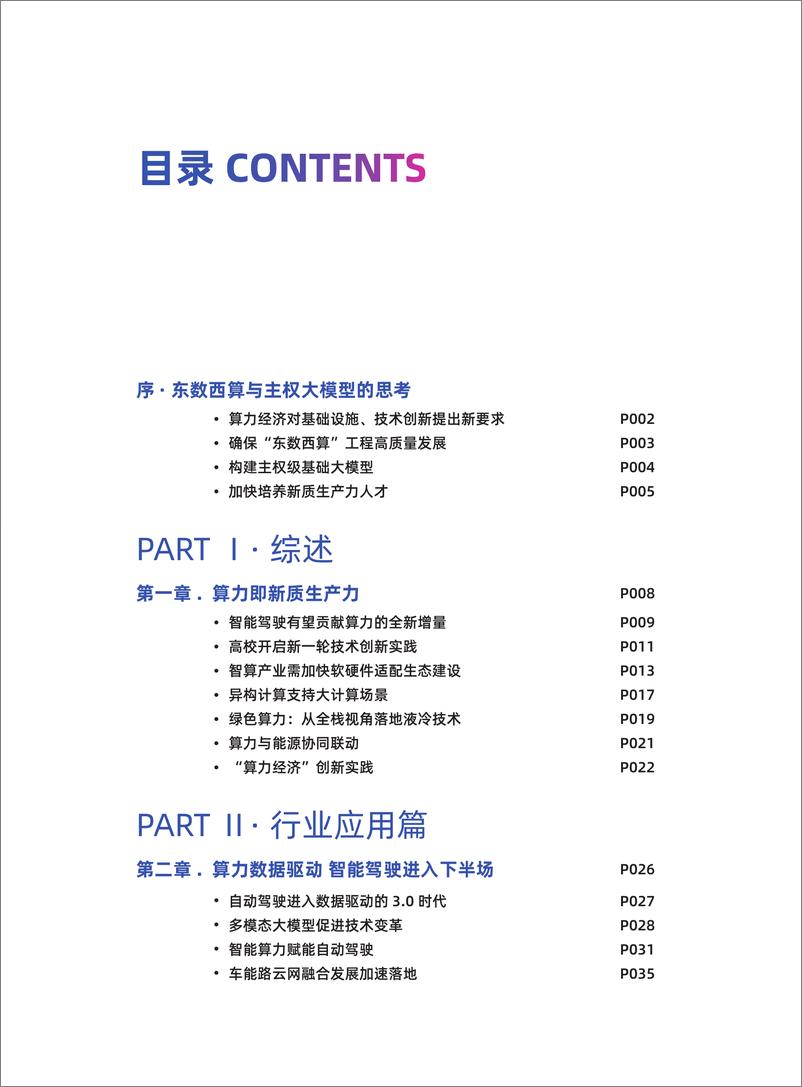 目录 CONTENTS

序 · 东数西算与主权大模型的思考

• 算力经济对基础设施、技术创新提出新要求 P002
• 确保“东数西算”工程高质量发展 P003
• 构建主权级基础大模型 P004
• 加快培养新质生产力人才 P005

PART Ⅰ · 综述

第一章 . 算力即新质生产力 P008

• 智能驾驶有望贡献算力的全新增量 P009
• 高校开启新一轮技术创新实践 P011
• 智算产业需加快软硬件适配生态建设 P013
• 异构计算支持大计算场景 P017
• 绿色算力：从全栈视角落地液冷技术 P019
• 算力与能源协同联动 P021
• “算力经济”创新实践 P022

PART Ⅱ · 行业应用篇

第二章 . 算力数据驱动 智能驾驶进入下半场 P026

• 自动驾驶进入数据驱动的 3.0 时代 P027
• 多模态大模型促进技术变革 P028
• 智能算力赋能自动驾驶 P031
• 车能路云网融合发展加速落地 P035